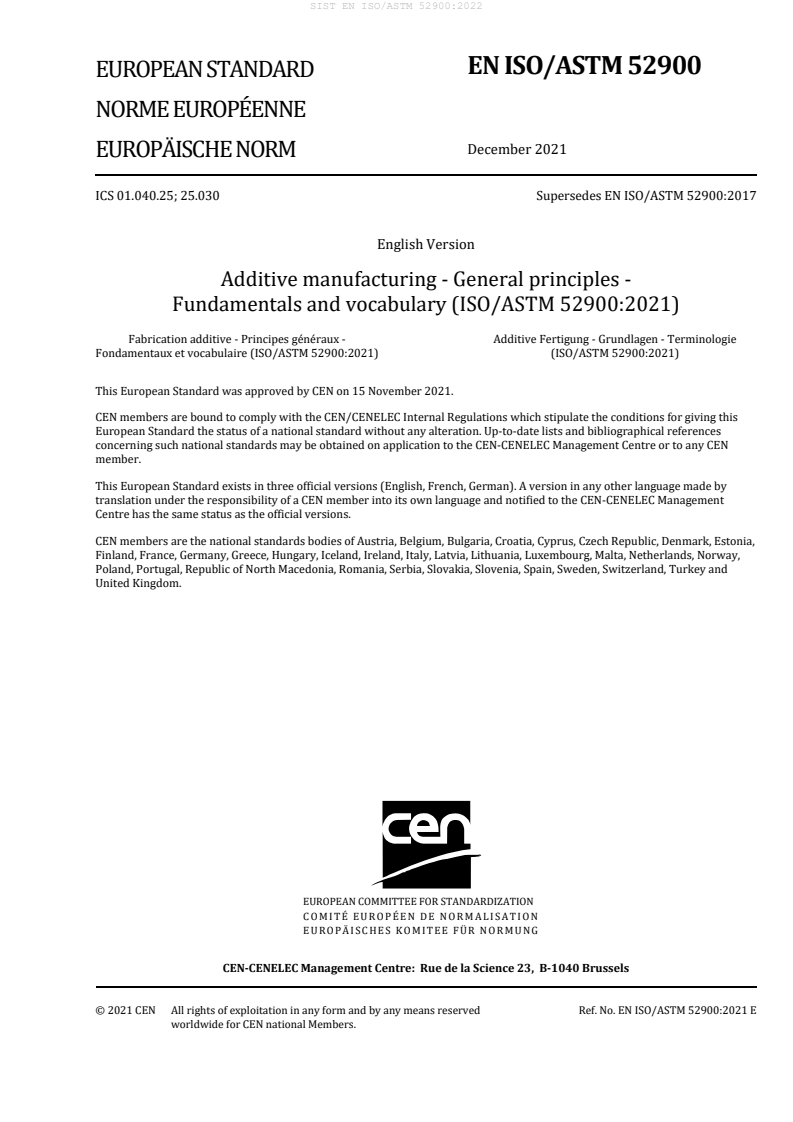 SIST EN ISO/ASTM 52900:2022

EUROPEAN STANDARD
NORME EUROPÉENNE
EUROPÄISCHE NORM

EN ISO/ASTM 52900

December 2021

ICS 01.040.25; 25.030

Supersedes EN ISO/ASTM 52900:2017

English Version

Additive manufacturing - General principles - Fundamentals and vocabulary (ISO/ASTM 52900:2021)

Fabrication additive - Principes généraux - Fondamentaux et vocabulaire (ISO/ASTM 52900:2021)

Additive Fertigung - Grundlagen - Terminologie (ISO/ASTM 52900:2021)

This European Standard was approved by CEN on 15 November 2021.

CEN members are bound to comply with the CEN/CENELEC Internal Regulations which stipulate the conditions for giving this European Standard the status of a national standard without any alteration. Up-to-date lists and bibliographical references concerning such national standards may be obtained on application to the CEN-CENELEC Management Centre or to any CEN member.

This European Standard exists in three official versions (English, French, German). A version in any other language made by translation under the responsibility of a CEN member into its own language and notified to the CEN-CENELEC Management Centre has the same status as the official versions.

CEN members are the national standards bodies of Austria, Belgium, Bulgaria, Croatia, Cyprus, Czech Republic, Denmark, Estonia, Finland, France, Germany, Greece, Hungary, Iceland, Ireland, Italy, Latvia, Lithuania, Luxembourg, Malta, Netherlands, Norway, Poland, Portugal, Republic of North Macedonia, Romania, Serbia, Slovakia, Slovenia, Spain, Sweden, Switzerland, Turkey and United Kingdom.

cen

EUROPEAN COMMITTEE FOR STANDARDIZATION
COMITÉ EUROPÉEN DE NORMALISATION
EUROPÄISCHES KOMITEE FÜR NORMUNG

CEN-CENELEC Management Centre: Rue de la Science 23, B-1040 Brussels

© 2021 CEN All rights of exploitation in any form and by any means reserved worldwide for CEN national Members.

Ref. No. EN ISO/ASTM 52900:2021 E